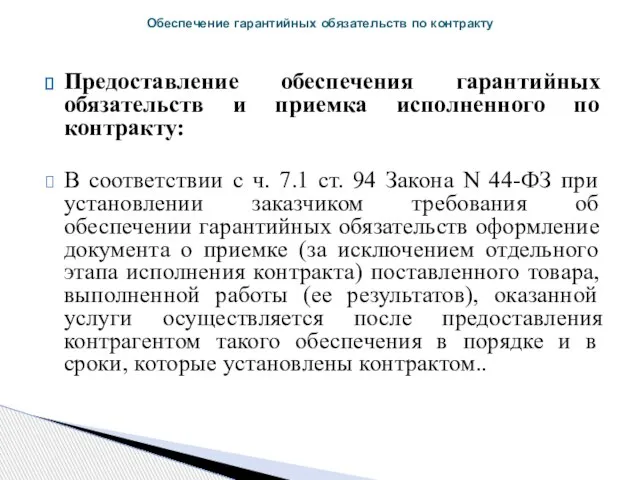 Обеспечение гарантийных обязательств по контракту

Предоставление обеспечения гарантийных обязательств и приемка исполненного по контракту:

В соответствии с ч. 7.1 ст. 94 Закона N 44-ФЗ при установлении заказчиком требования об обеспечении гарантийных обязательств оформление документа о приемке (за исключением отдельного этапа исполнения контракта) поставленного товара, выполненной работы (ее результатов), оказанной услуги осуществляется после предоставления контрагентом такого обеспечения в порядке и в сроки, которые установлены контрактом..